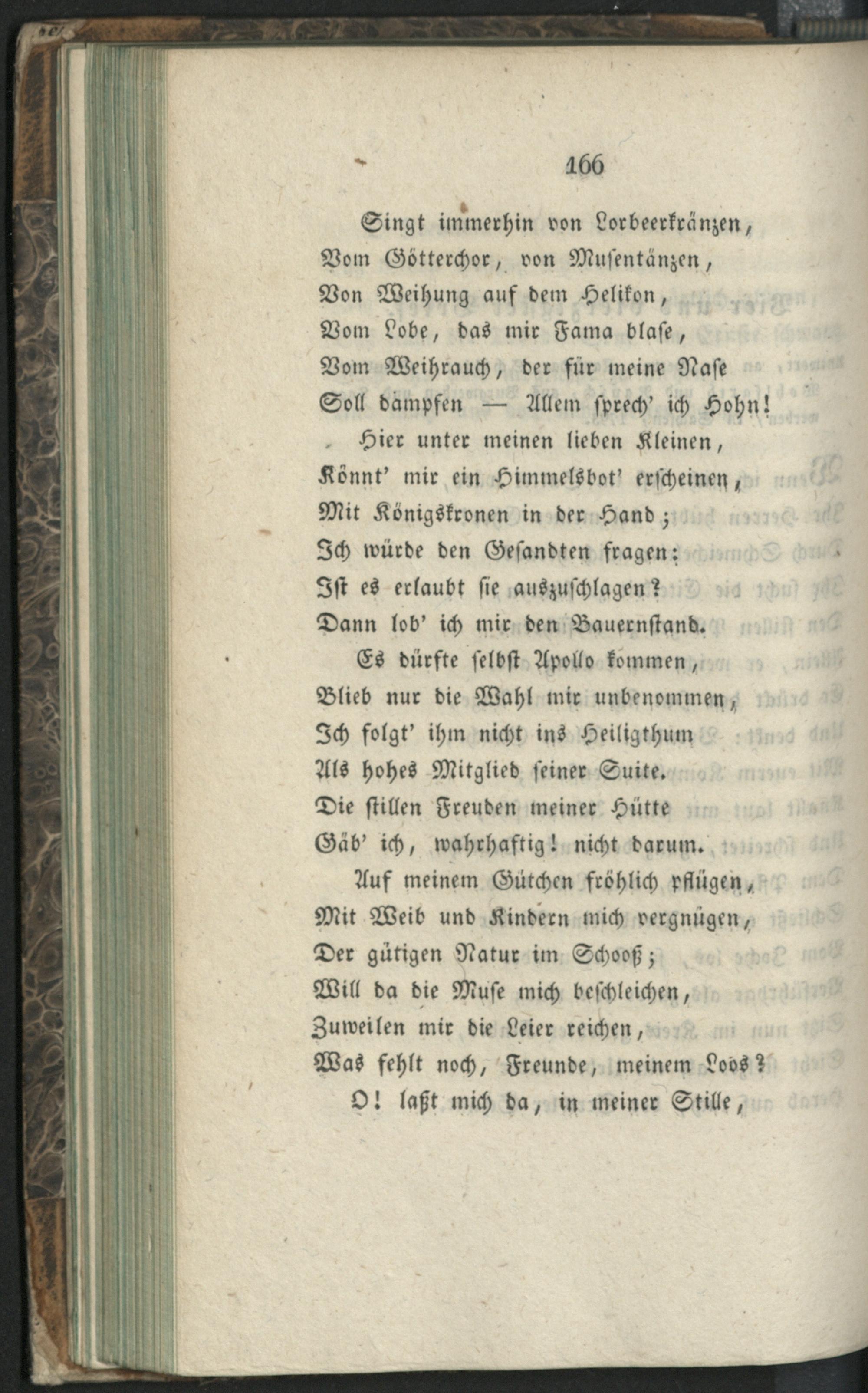 166

Singt immerhin von Lorbeerkränzen,
Vom Götterchor, von Musentänzen,
Von Weihung auf dem Helikon,
Vom Lobe, das mir Fama blase,
Vom Weihrauch, der für meine Nase
Soll dampfen — Allem sprech' ich Hohn!

Hier unter meinen lieben Kleinen,
Könnt' mir ein Himmelsbot' erscheinen,
Mit Königskronen in der Hand;
Ich würde den Gesandten fragen:
Ist es erlaubt sie auszuschlagen?
Dann lob' ich mir den Bauernstand.

Es dürfte selbst Apollo kommen,
Blieb nur die Wahl mir unbenommen,
Ich folgt' ihm nicht ins Heiligthum
Als hohes Mitglied seiner Suite.
Die stillen Freuden meiner Hütte
Gäb' ich, wahrhaftig! nicht darum.

Auf meinem Gütchen fröhlich pflügen,
Mit Weib und Kindern mich vergnügen,
Der gütigen Natur im Schooß;
Will da die Muse mich beschleichen,
Zuweilen mir die Leier reichen,
Was fehlt noch, Freunde, meinem Loos?

O! laßt mich da, in meiner Stille,